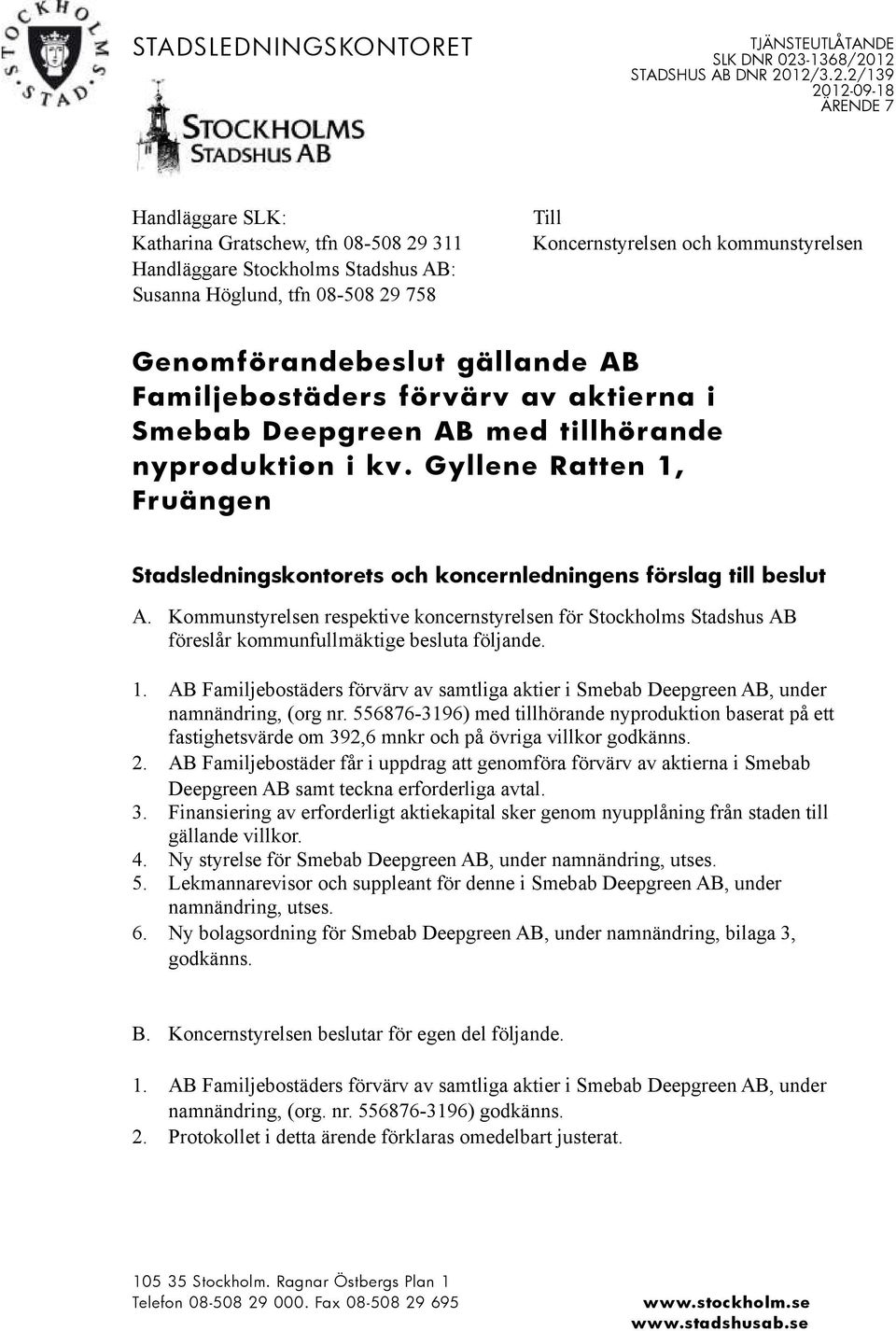 STOCKHOLMS STAD

STADSLEDNINGSKONTORET

STOCKHOLMS STADSHUS AB

TJÄNSTEUTLÅTANDE
SLK DNR 023-1368/2012
STADSHUS AB DNR 2012/3.2.2/139
2012-09-18
ÄRENDE 7

Handläggare SLK:
Katharina Gratschew, tfn 08-508 29 311
Handläggare Stockholms Stadshus AB:
Susanna Höglund, tfn 08-508 29 758

Till
Koncernstyrelsen och kommunstyrelsen

Genomförandebeslut gällande AB Familjebostäders förvärv av aktierna i Smebab Deepgreen AB med tillhörande nyproduktion i kv. Gyllene Ratten 1, Fruängen

Stadsledningskontorets och koncernledningens förslag till beslut

A. Kommunstyrelsen respektive koncernstyrelsen för Stockholms Stadshus AB föreslår kommunfullmäktige besluta följande.

1. AB Familjebostäders förvärv av samtliga aktier i Smebab Deepgreen AB, under namnändring, (org nr. 556876-3196) med tillhörande nyproduktion baserat på ett fastighetsvärde om 392,6 mnkr och på övriga villkor godkänns.
2. AB Familjebostäder får i uppdrag att genomföra förvärv av aktierna i Smebab Deepgreen AB samt teckna erforderliga avtal.
3. Finansiering av erforderligt aktiekapital sker genom nyupplåning från staden till gällande villkor.
4. Ny styrelse för Smebab Deepgreen AB, under namnändring, utses.
5. Lekmannarevisor och suppleant för denne i Smebab Deepgreen AB, under namnändring, utses.
6. Ny bolagsordning för Smebab Deepgreen AB, under namnändring, bilaga 3, godkänns.

B. Koncernstyrelsen beslutar för egen del följande.

1. AB Familjebostäders förvärv av samtliga aktier i Smebab Deepgreen AB, under namnändring, (org. nr. 556876-3196) godkänns.
2. Protokollet i detta ärende förklaras omedelbart justerat.

105 35 Stockholm. Ragnar Östbergs Plan 1
Telefon 08-508 29 000. Fax 08-508 29 695

www.stockholm.se
www.stadshusab.se